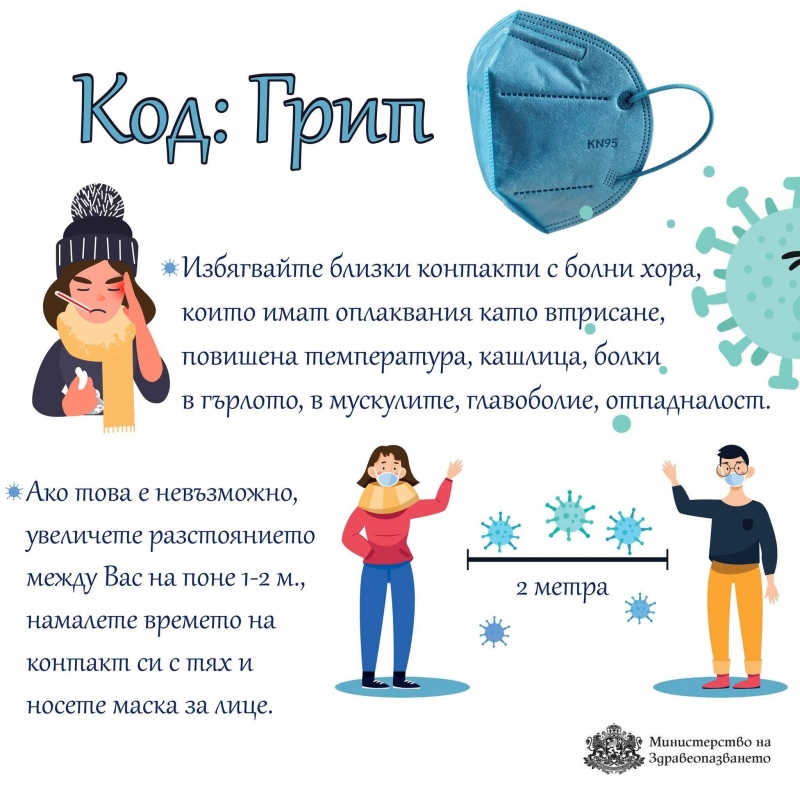 Код: Грип

KN95

• Избягвайте близки контакти с болни хора, които имат оплаквания като втрисане, повишена температура, кашлица, болки в гърлото, в мускулите, главоболие, отпадналост.

• Ако това е невъзможно, увеличете разстоянието между Вас на поне 1-2 м., намалете времето на контакт си с тях и носете маска за лице.

2 метра

Министерство на Здравеопазването